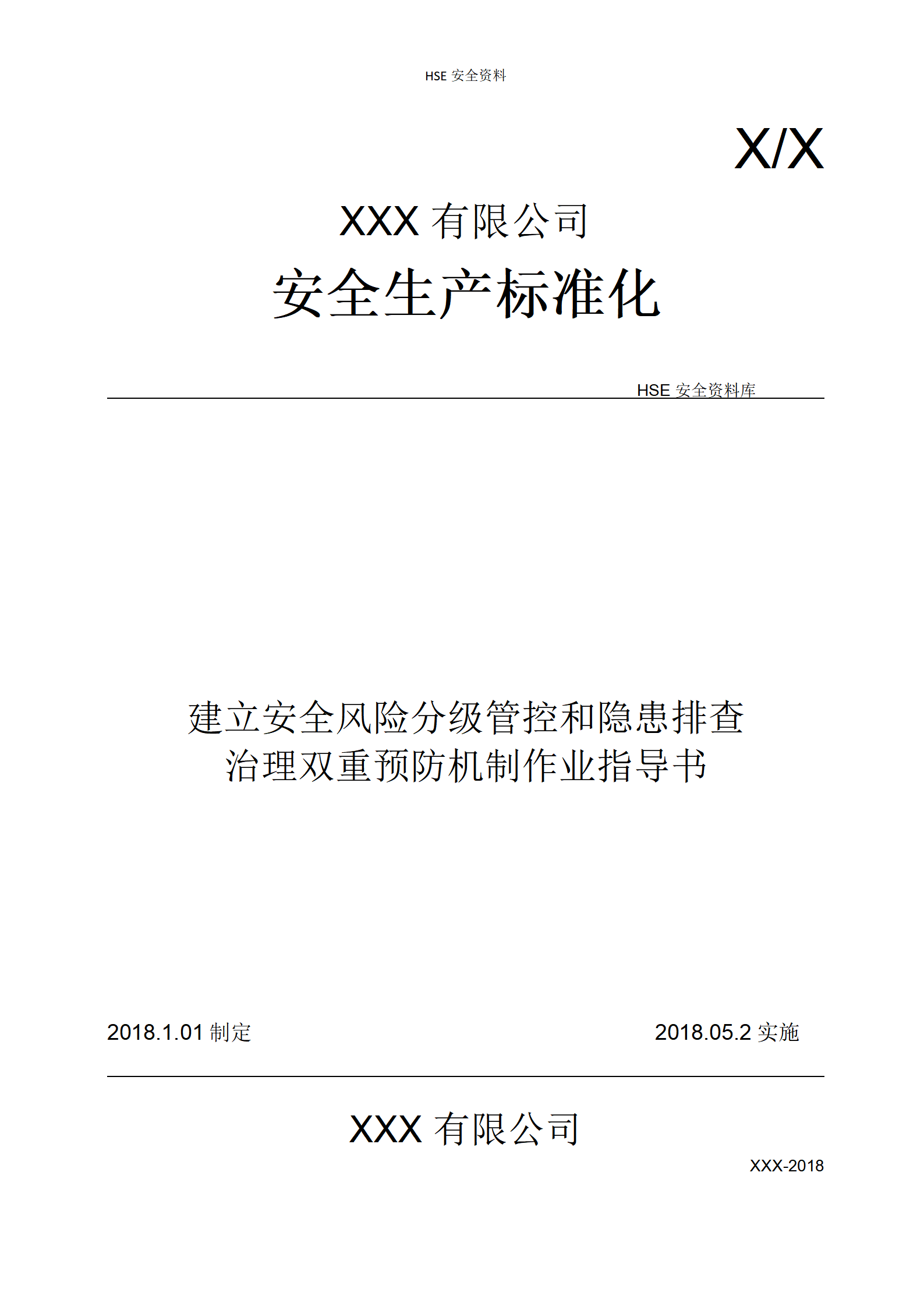 HSE 安全资料

X/X

XXX 有限公司

安全生产标准化

HSE 安全资料库

建立安全风险分级管控和隐患排查治理双重预防机制作业指导书

2018.1.01 制定

2018.05.2 实施

XXX 有限公司

XXX-2018